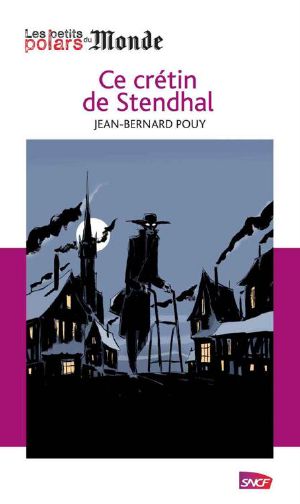 Les petits polars du Monde

Ce crétin de Stendhal

JEAN-BERNARD POUY

SNCF